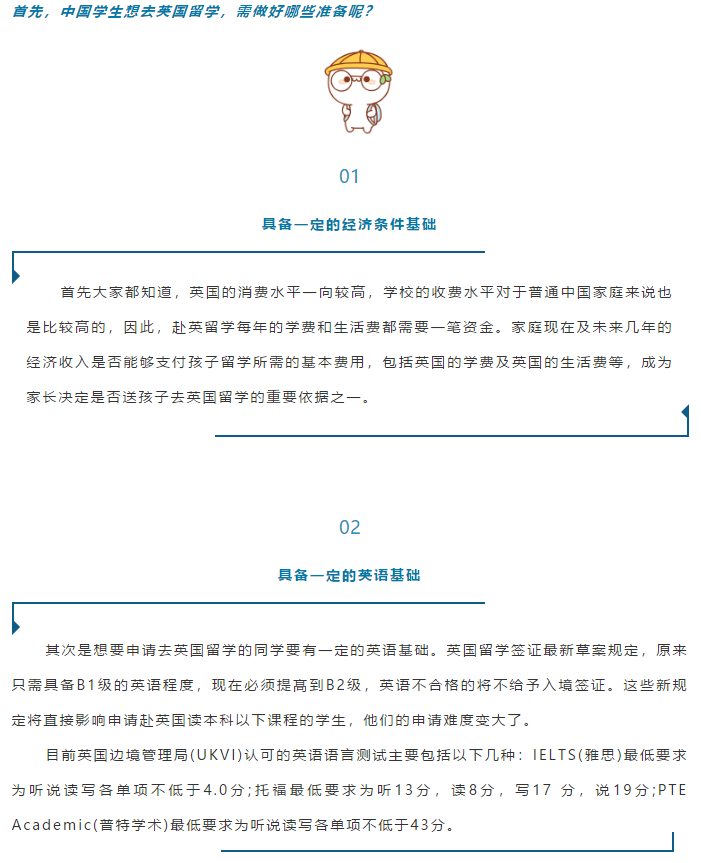 首先，中国学生想去英国留学，需做好哪些准备呢？

01

具备一定的经济条件基础

首先大家都知道，英国的消费水平一向较高，学校的收费水平对于普通中国家庭来说也是比较高的，因此，赴英留学每年的学费和生活费都需要一笔资金。家庭现在及未来几年的经济收入是否能够支付孩子留学所需的基本费用，包括英国的学费及英国的生活费等，成为家长决定是否送孩子去英国留学的重要依据之一。

02

具备一定的英语基础

其次是想要申请去英国留学的同学要有一定的英语基础。英国留学签证最新草案规定，原来只需具备B1级的英语程度，现在必须提高到B2级，英语不合格的将不给予入境签证。这些新规定将直接影响申请赴英国读本科以下课程的学生，他们的申请难度变大了。

目前英国边境管理局(UKVI)认可的英语语言测试主要包括以下几种：IELTS(雅思)最低要求为听说读写各单项不低于4.0分；托福最低要求为听13分，读8分，写17 分，说19分；PTE Academic(普特学术)最低要求为听说读写各单项不低于43分。